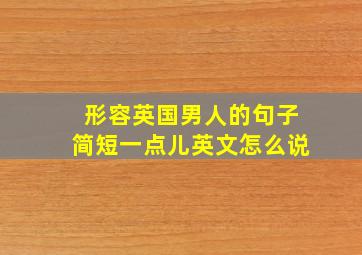 形容英国男人的句子
简短一点儿英文怎么说